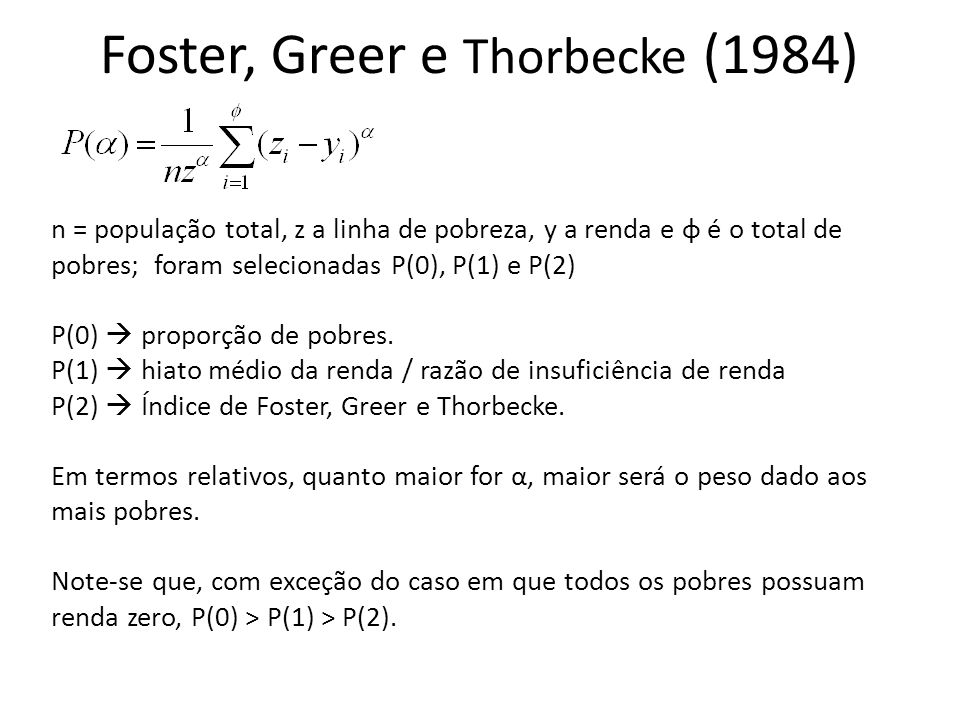 Foster, Greer e Thorbecke (1984)

$P(\alpha) = \frac{1}{nz^{\alpha}} \sum_{i=1}^{\phi} (z_i - y_i)^{\alpha}$

n = população total, z a linha de pobreza, y a renda e ϕ é o total de pobres; foram selecionadas P(0), P(1) e P(2)

P(0) → proporção de pobres.
P(1) → hiato médio da renda / razão de insuficiência de renda
P(2) → Índice de Foster, Greer e Thorbecke.

Em termos relativos, quanto maior for α, maior será o peso dado aos mais pobres.

Note-se que, com exceção do caso em que todos os pobres possuam renda zero, P(0) > P(1) > P(2).